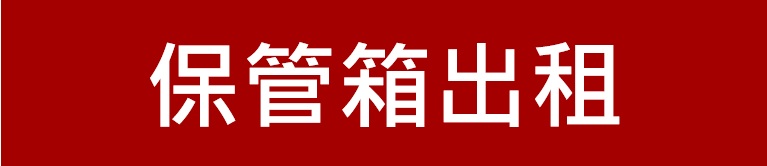 保管箱出租